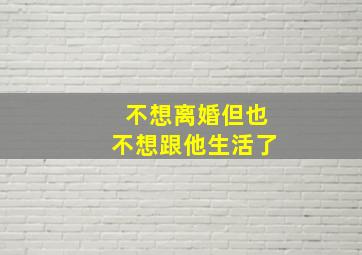 不想离婚但也
不想跟他生活了